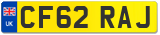 UK
CF62 RAJ